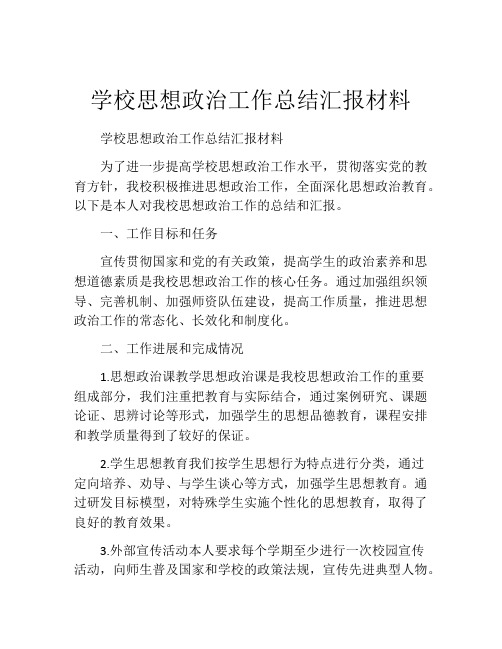 学校思想政治工作总结汇报材料

学校思想政治工作总结汇报材料

为了进一步提高学校思想政治工作水平，贯彻落实党的教育方针，我校积极推进思想政治工作，全面深化思想政治教育。以下是本人对我校思想政治工作的总结和汇报。

一、工作目标和任务

宣传贯彻国家和党的有关政策，提高学生的政治素养和思想道德素质是我校思想政治工作的核心任务。通过加强组织领导、完善机制、加强师资队伍建设，提高工作质量，推进思想政治工作的常态化、长效化和制度化。

二、工作进展和完成情况

1.思想政治课教学思想政治课是我校思想政治工作的重要组成部分，我们注重把教育与实际结合，通过案例研究、课题论证、思辨讨论等形式，加强学生的思想品德教育，课程安排和教学质量得到了较好的保证。

2.学生思想教育我们按学生思想行为特点进行分类，通过定向培养、劝导、与学生谈心等方式，加强学生思想教育。通过研发目标模型，对特殊学生实施个性化的思想教育，取得了良好的教育效果。

3.外部宣传活动本人要求每个学期至少进行一次校园宣传活动，向师生普及国家和学校的政策法规，宣传先进典型人物。